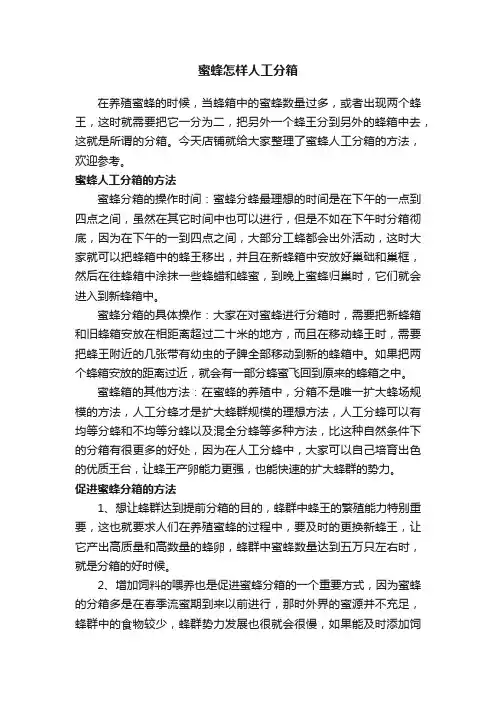 蜜蜂怎样人工分箱

在养殖蜜蜂的时候，当蜂箱中的蜜蜂数量过多，或者出现两个蜂王，这时就需要把它一分为二，把另外一个蜂王分到另外的蜂箱中去，这就是所谓的分箱。今天店铺就给大家整理了蜜蜂人工分箱的方法，欢迎参考。

蜜蜂人工分箱的方法

蜜蜂分箱的操作时间：蜜蜂分蜂最理想的时间是在下午的一点到四点之间，虽然在其它时间中也可以进行，但是不如在下午时分箱彻底，因为在下午的一到四点之间，大部分工蜂都会出外活动，这时大家就可以把蜂箱中的蜂王移出，并且在新蜂箱中安放好巢础和巢框，然后在往蜂箱中涂抹一些蜂蜡和蜂蜜，到晚上蜜蜂归巢时，它们就会进入到新蜂箱中。

蜜蜂分箱的具体操作：大家在对蜜蜂进行分箱时，需要把新蜂箱和旧蜂箱安放在相距离超过二十米的地方，而且在移动蜂王时，需要把蜂王附近的几张带有幼虫的子脾全部移动到新的蜂箱中。如果把两个蜂箱安放的距离过近，就会有一部分蜂蜜飞回到原来的蜂箱之中。

蜜蜂箱的其他方法：在蜜蜂的养殖中，分箱不是唯一扩大蜂场规模的方法，人工分蜂才是扩大蜂群规模的理想方法，人工分蜂可以有均等分蜂和不均等分蜂以及混全分蜂等多种方法，比这种自然条件下的分箱有很更多的好处，因为在人工分蜂中，大家可以自己培育出色的优质王台，让蜂王产卵能力更强，也能快速的扩大蜂群的势力。

促进蜜蜂分箱的方法

1、想让蜂群达到提前分箱的目的，蜂群中蜂王的繁殖能力特别重要，这也就要求人们在养殖蜜蜂的过程中，要及时的更换新蜂王，让它产出高质量和高数量的蜂卵，蜂群中蜜蜂数量达到五万只左右时，就是分箱的好时候。

2、增加饲料的喂养也是促进蜜蜂分箱的一个重要方式，因为蜜蜂的分箱多是在春季流蜜期到来以前进行，那时外界的蜜源并不充足，蜂群中的食物较少，蜂群势力发展也很就会很慢，如果能及时添加饲